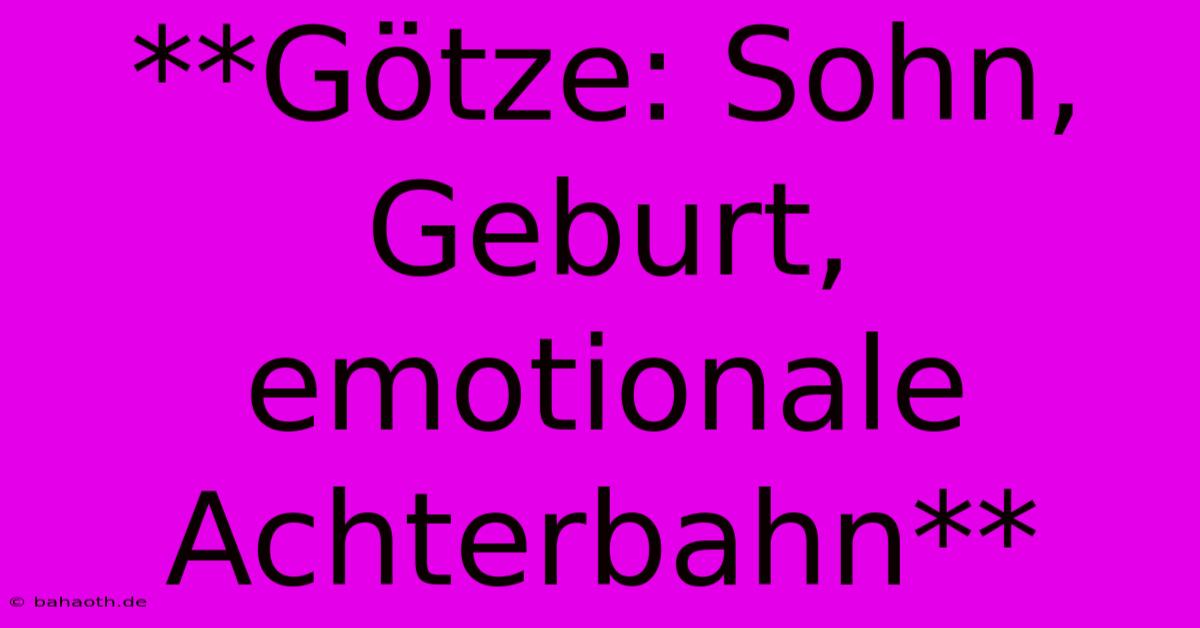 **Götze: Sohn, Geburt, emotionale Achterbahn**

© bahaoth.de